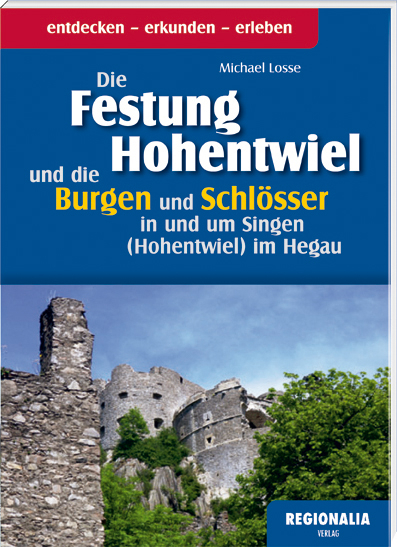 entdecken – erkunden – erleben

Michael Losse

Die Festung Hohentwiel und die Burgen und Schlösser in und um Singen (Hohentwiel) im Hegau

REGIONALIA
VERLAG